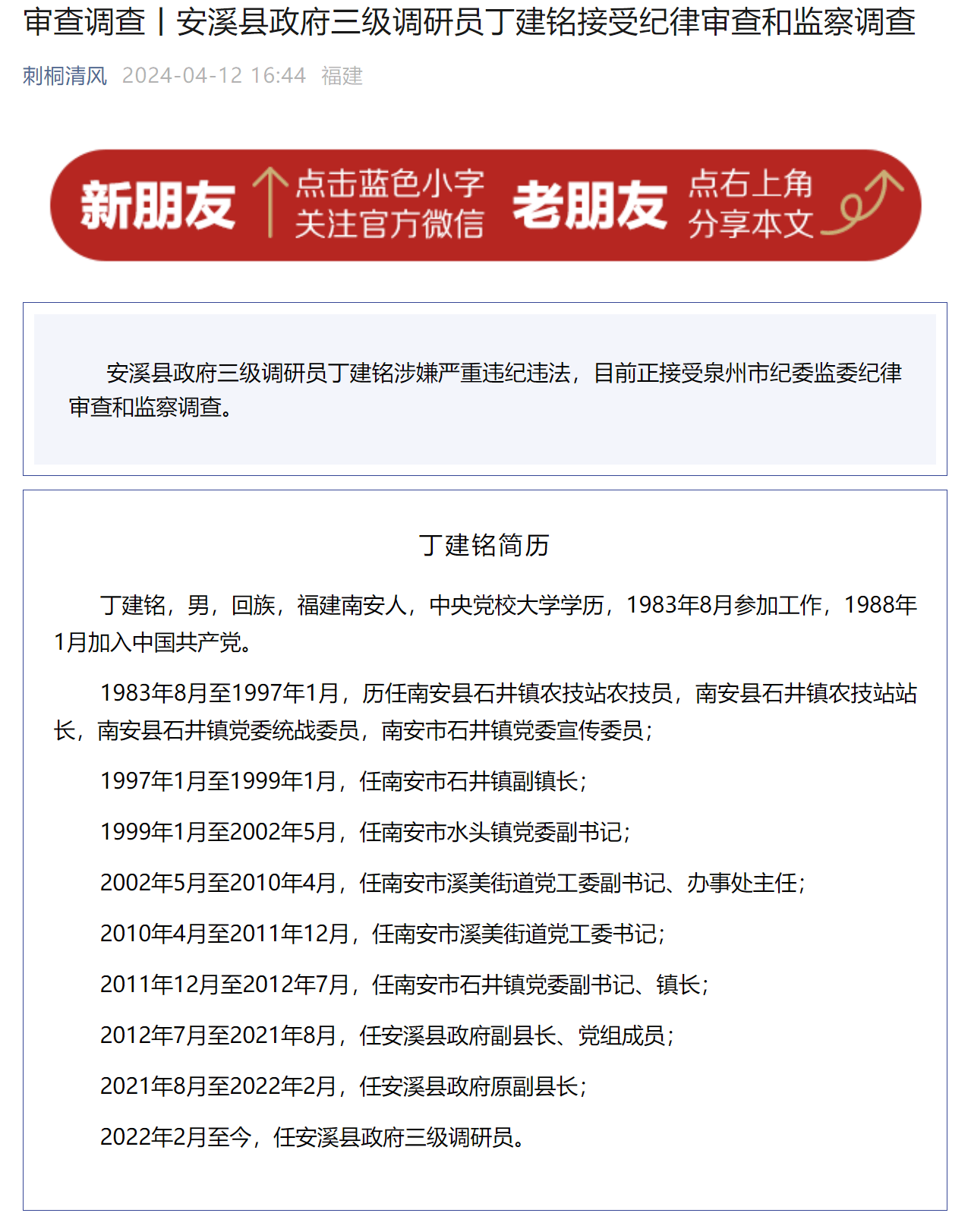 审查调查丨安溪县政府三级调研员丁建铭接受纪律审查和监察调查

刺桐清风 2024-04-12 16:44 福建

新朋友 点击蓝色小字 关注官方微信 老朋友 点右上角 分享本文

安溪县政府三级调研员丁建铭涉嫌严重违纪违法，目前正接受泉州市纪委监委纪律审查和监察调查。

丁建铭简历

丁建铭，男，回族，福建南安人，中央党校大学学历，1983年8月参加工作，1988年1月加入中国共产党。

1983年8月至1997年1月，历任南安县石井镇农技站农技员，南安县石井镇农技站站长，南安县石井镇党委统战委员，南安市石井镇党委宣传委员；

1997年1月至1999年1月，任南安市石井镇副镇长；

1999年1月至2002年5月，任南安市水头镇党委副书记；

2002年5月至2010年4月，任南安市溪美街道党工委副书记、办事处主任；

2010年4月至2011年12月，任南安市溪美街道党工委书记；

2011年12月至2012年7月，任南安市石井镇党委副书记、镇长；

2012年7月至2021年8月，任安溪县政府副县长、党组成员；

2021年8月至2022年2月，任安溪县政府原副县长；

2022年2月至今，任安溪县政府三级调研员。